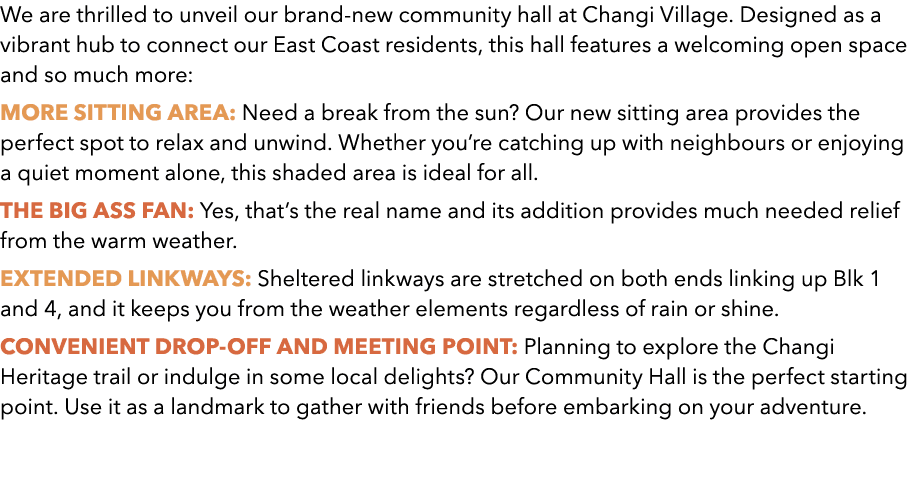 We are thrilled to unveil our brand-new community hall at Changi Village. Designed as a vibrant hub to connect our East Coast residents, this hall features a welcoming open space and so much more:

MORE SITTING AREA: Need a break from the sun? Our new sitting area provides the perfect spot to relax and unwind. Whether you're catching up with neighbours or enjoying a quiet moment alone, this shaded area is ideal for all.

THE BIG ASS FAN: Yes, that's the real name and its addition provides much needed relief from the warm weather.

EXTENDED LINKWAYS: Sheltered linkways are stretched on both ends linking up Blk 1 and 4, and it keeps you from the weather elements regardless of rain or shine.

CONVENIENT DROP-OFF AND MEETING POINT: Planning to explore the Changi Heritage trail or indulge in some local delights? Our Community Hall is the perfect starting point. Use it as a landmark to gather with friends before embarking on your adventure.